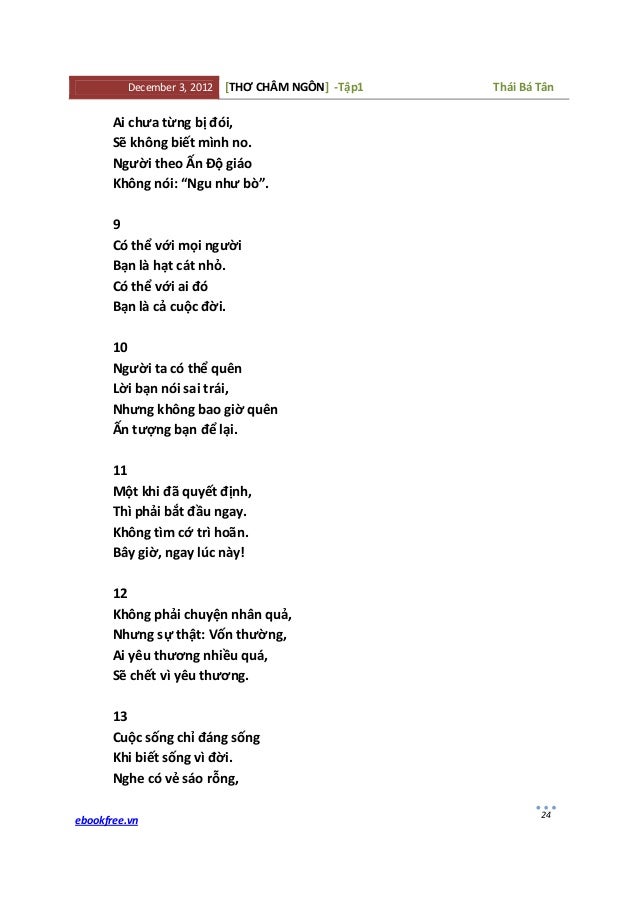 December 3, 2012 [THƠ CHÂM NGÔN] -Tập1 Thái Bá Tân

Ai chưa từng bị đói,
Sẽ không biết mình no.
Người theo Ấn Độ giáo
Không nói: “Ngu như bò”.

9
Có thể với mọi người
Bạn là hạt cát nhỏ.
Có thể với ai đó
Bạn là cả cuộc đời.

10
Người ta có thể quên
Lời bạn nói sai trái,
Nhưng không bao giờ quên
Ấn tượng bạn để lại.

11
Một khi đã quyết định,
Thì phải bắt đầu ngay.
Không tìm cớ trì hoãn.
Bây giờ, ngay lúc này!

12
Không phải chuyện nhân quả,
Nhưng sự thật: Vốn thường,
Ai yêu thương nhiều quá,
Sẽ chết vì yêu thương.

13
Cuộc sống chỉ đáng sống
Khi biết sống vì đời.
Nghe có vẻ sáo rỗng,

ebookfree.vn
24